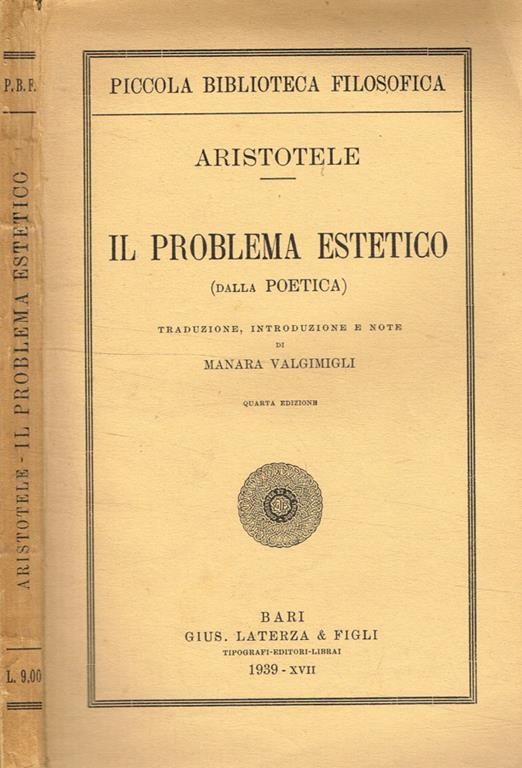 P.B.F.

ARISTOTELE - IL PROBLEMA ESTETICO

L. 9.00

PICCOLA BIBLIOTECA FILOSOFICA

ARISTOTELE

IL PROBLEMA ESTETICO
(DALLA POETICA)

TRADUZIONE, INTRODUZIONE E NOTE
DI
MANARA VALGIMIGLI

QUARTA EDIZIONE

BARI
GIUS. LATERZA & FIGLI
TIPOGRAFI-EDITORI-LIBRAI
1939 - XVII